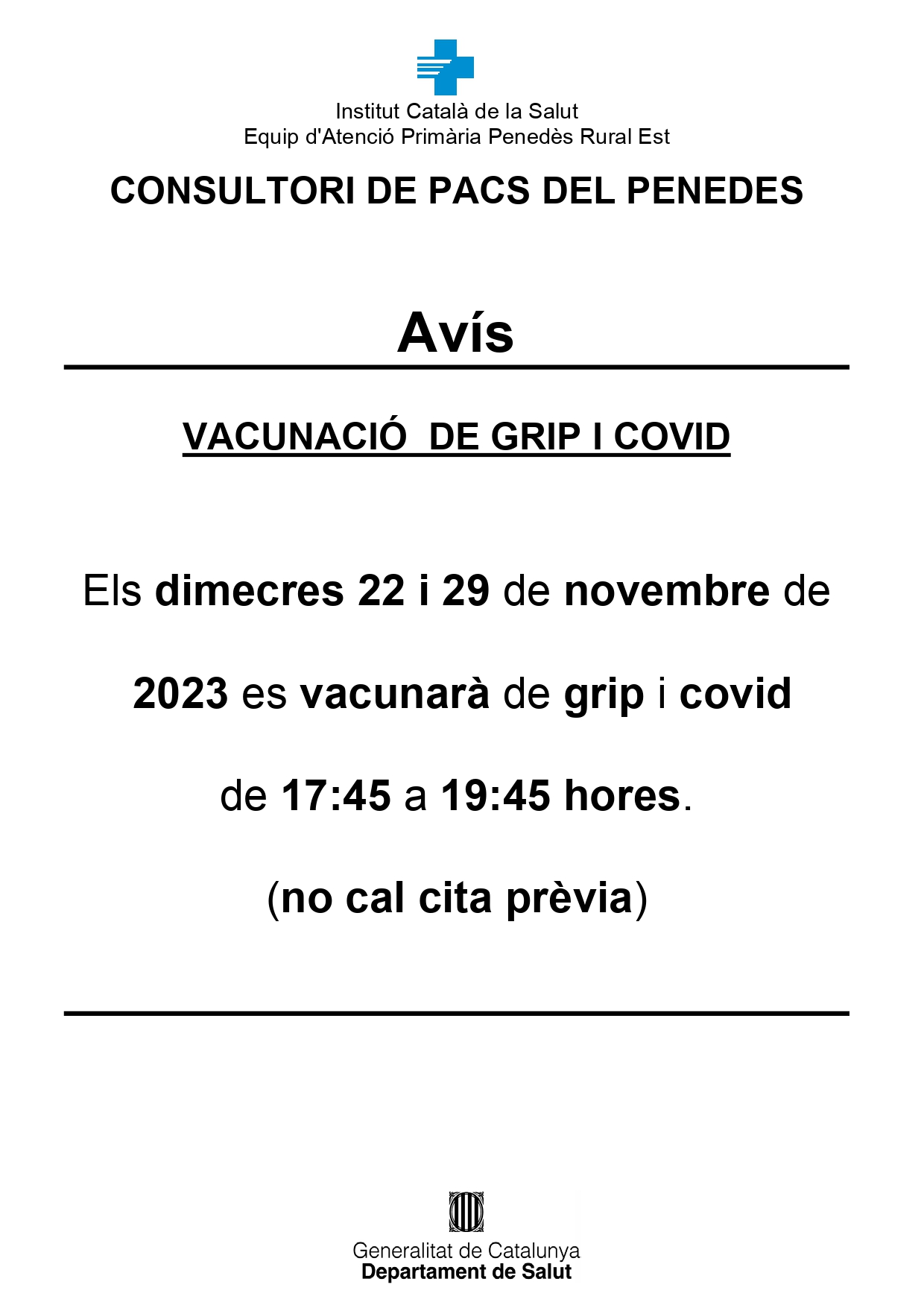 Institut Català de la Salut
Equip d'Atenció Primària Penedès Rural Est

CONSULTORI DE PACS DEL PENEDES

Avís

VACUNACIÓ DE GRIP I COVID

Els dimecres 22 i 29 de novembre de 2023 es vacunarà de grip i covid de 17:45 a 19:45 hores.

(no cal cita prèvia)

Generalitat de Catalunya
Departament de Salut